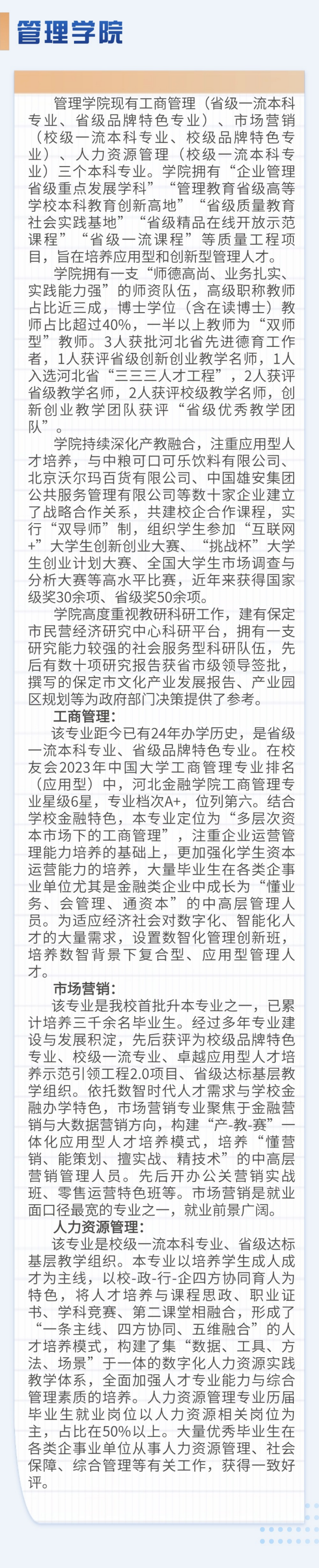 管理学院

管理学院现有工商管理（省级一流本科专业、省级品牌特色专业）、市场营销（校级一流本科专业、校级品牌特色专业）、人力资源管理（校级一流本科专业）三个本科专业。学院拥有“企业管理省级重点发展学科”“管理教育省级高等学校本科教育创新高地”“省级质量教育社会实践基地”“省级精品在线开放示范课程”“省级一流课程”等质量工程项目，旨在培养应用型和创新型管理人才。

学院拥有一支“师德高尚、业务扎实、实践能力强”的师资队伍，高级职称教师占比近三成，博士学位（含在读博士）教师占比超过40%，一半以上教师为“双师型”教师。3人获批河北省先进德育工作者，1人获评省级创新创业教学名师，1人入选河北省“三三三人才工程”，2人获评省级教学名师，2人获评校级教学名师，创新创业教学团队获评“省级优秀教学团队”。

学院持续深化产教融合，注重应用型人才培养，与中粮可口可乐饮料有限公司、北京沃尔玛百货有限公司、中国雄安集团公共服务管理有限公司等数十家企业建立了战略合作关系，共建校企合作课程，实行“双导师”制，组织学生参加“互联网+”大学生创新创业大赛、“挑战杯”大学生创业计划大赛、全国大学生市场调查与分析大赛等高水平比赛，近年来获得国家级奖30余项、省级奖50余项。

学院高度重视教研科研工作，建有保定市民营经济研究中心科研平台，拥有一支研究能力较强的社会服务型科研队伍，先后有数十项研究报告获省市级领导签批，撰写的保定市文化产业发展报告、产业园区规划等为政府部门决策提供了参考。

工商管理：
该专业距今已有24年办学历史，是省级一流本科专业、省级品牌特色专业。在校友会2023年中国大学工商管理专业排名（应用型）中，河北金融学院工商管理专业星级6星，专业档次A+，位列第六。结合学校金融特色，本专业定位为“多层次资本市场下的工商管理”，注重企业运营管理能力培养的基础上，更加强化学生资本运营能力的培养，大量毕业生在各类企事业单位尤其是金融类企业中成长为“懂业务、会管理、通资本”的中高层管理人员。为适应经济社会对数字化、智能化人才的大量需求，设置数智化管理创新班，培养数智背景下复合型、应用型管理人才。

市场营销：
该专业是我校首批升本专业之一，已累计培养三千余名毕业生。经过多年专业建设与发展积淀，先后获评为校级品牌特色专业、校级一流专业、卓越应用型人才培养示范引领工程2.0项目、省级达标基层教学组织。依托数智时代人才需求与学校金融办学特色，市场营销专业聚焦于金融营销与大数据营销方向，构建“产-教-赛”一体化应用型人才培养模式，培养“懂营销、能策划、擅实战、精技术”的中高层营销管理人员。先后开办公关营销实战班、零售运营特色班等。市场营销是就业面口径最宽的专业之一，就业前景广阔。

人力资源管理：
该专业是校级一流本科专业、省级达标基层教学组织。本专业以培养学生成人成才为主线，以校-政-行-企四方协同育人为特色，将人才培养与课程思政、职业证书、学科竞赛、第二课堂相融合，形成了“一条主线、四方协同、五维融合”的人才培养模式，构建了集“数据、工具、方法、场景”于一体的数字化人力资源实践教学体系，全面加强人才专业能力与综合管理素质的培养。人力资源管理专业历届毕业生就业岗位以人力资源相关岗位为主，占比在50%以上。大量优秀毕业生在各类企事业单位从事人力资源管理、社会保障、综合管理等有关工作，获得一致好评。